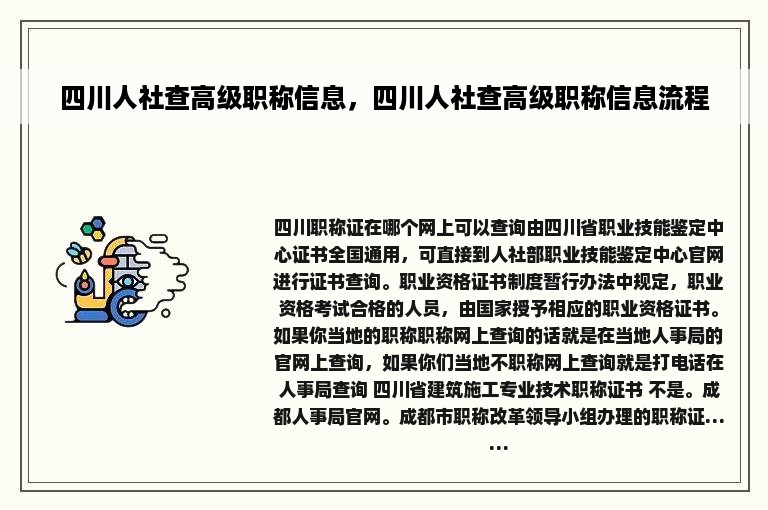 四川人社查高级职称信息，四川人社查高级职称信息流程

四川职称证在哪个网上可以查询由四川省职业技能鉴定中心证书全国通用，可直接到人社部职业技能鉴定中心官网进行证书查询。职业资格证书制度暂行办法中规定，职业资格考试合格的人员，由国家授予相应的职业资格证书。如果你当地的职称职称网上查询的话就是在当地人事局的官网上查询，如果你们当地不职称网上查询就是打电话在人事局查询 四川省建筑施工专业技术职称证书 不是。成都人事局官网。成都市职称改革领导小组办理的职称证……